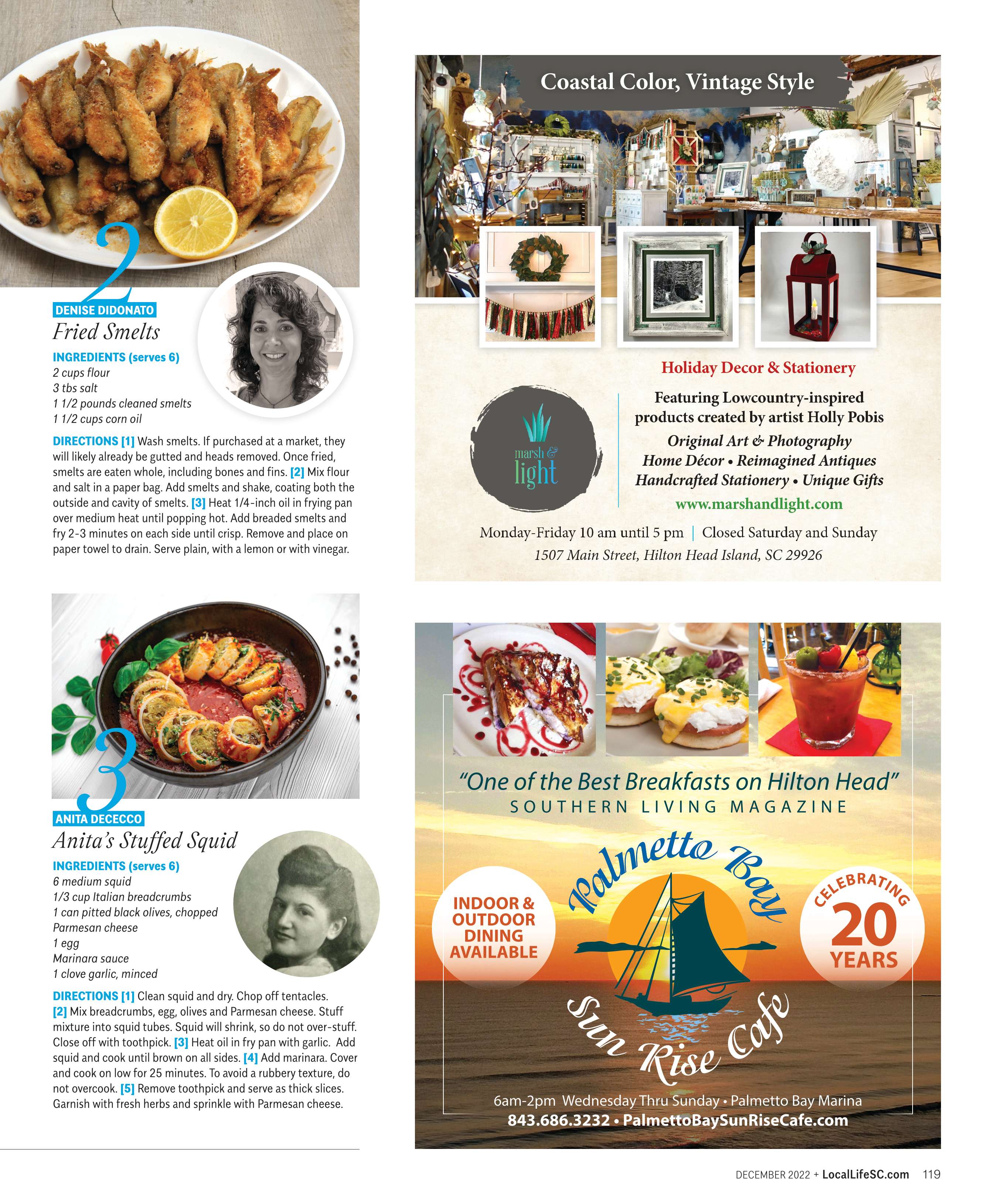 2

DENISE DIDONATO

Fried Smelts

INGREDIENTS (serves 6)
2 cups flour
3 tbs salt
1 1/2 pounds cleaned smelts
1 1/2 cups corn oil

DIRECTIONS [1] Wash smelts. If purchased at a market, they will likely already be gutted and heads removed. Once fried, smelts are eaten whole, including bones and fins. [2] Mix flour and salt in a paper bag. Add smelts and shake, coating both the outside and cavity of smelts. [3] Heat 1/4-inch oil in frying pan over medium heat until popping hot. Add breaded smelts and fry 2-3 minutes on each side until crisp. Remove and place on paper towel to drain. Serve plain, with a lemon or with vinegar.

3

ANITA DECECCO

Anita's Stuffed Squid

INGREDIENTS (serves 6)
6 medium squid
1/3 cup Italian breadcrumbs
1 can pitted black olives, chopped
Parmesan cheese
1 egg
Marinara sauce
1 clove garlic, minced

DIRECTIONS [1] Clean squid and dry. Chop off tentacles. [2] Mix breadcrumbs, egg, olives and Parmesan cheese. Stuff mixture into squid tubes. Squid will shrink, so do not over-stuff. Close off with toothpick. [3] Heat oil in fry pan with garlic. Add squid and cook until brown on all sides. [4] Add marinara. Cover and cook on low for 25 minutes. To avoid a rubbery texture, do not overcook. [5] Remove toothpick and serve as thick slices. Garnish with fresh herbs and sprinkle with Parmesan cheese.

Coastal Color, Vintage Style

Holiday Decor & Stationery

marsh & light

Featuring Lowcountry-inspired products created by artist Holly Pobis
Original Art & Photography
Home Décor • Reimagined Antiques
Handcrafted Stationery • Unique Gifts
www.marshandlight.com

Monday-Friday 10 am until 5 pm | Closed Saturday and Sunday
1507 Main Street, Hilton Head Island, SC 29926

"One of the Best Breakfasts on Hilton Head"
SOUTHERN LIVING MAGAZINE

INDOOR & OUTDOOR DINING AVAILABLE

Palmetto Bay
Sun Rise Cafe

CELEBRATING 20 YEARS

6am-2pm Wednesday Thru Sunday • Palmetto Bay Marina
843.686.3232 • PalmettoBaySunRiseCafe.com

DECEMBER 2022 + LocalLifeSC.com 119